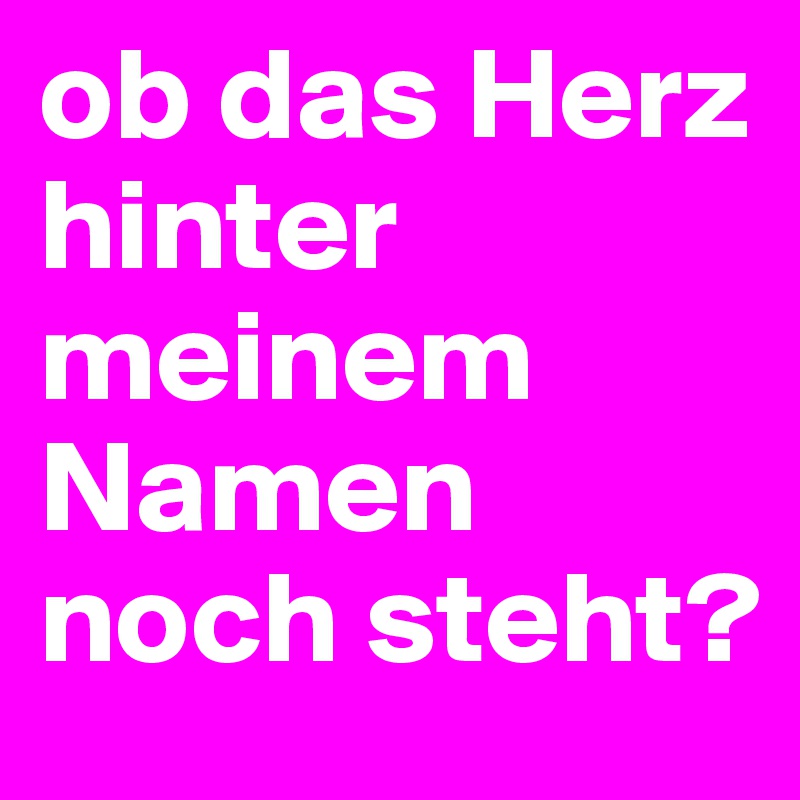 ob das Herz hinter meinem Namen noch steht?